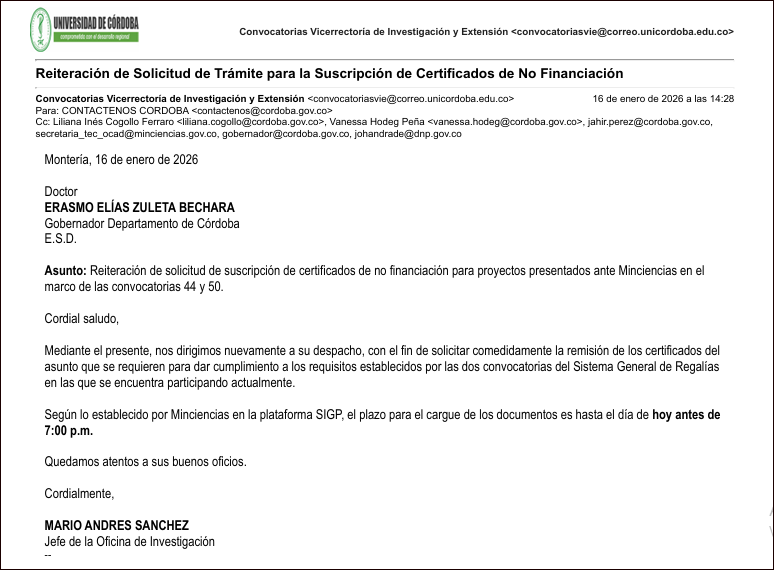 UNIVERSIDAD DE CÓRDOBA
comprometida con el desarrollo regional

Convocatorias Vicerrectoría de Investigación y Extensión <convocatoriasvie@correo.unicordoba.edu.co>

Reiteración de Solicitud de Trámite para la Suscripción de Certificados de No Financiación

Convocatorias Vicerrectoría de Investigación y Extensión <convocatoriasvie@correo.unicordoba.edu.co>
16 de enero de 2026 a las 14:28
Para: CONTACTENOS CORDOBA <contactenos@cordoba.gov.co>
Cc: Liliana Inés Cogollo Ferraro <liliana.cogollo@cordoba.gov.co>, Vanessa Hodeg Peña <vanessa.hodeg@cordoba.gov.co>, jahir.perez@cordoba.gov.co, secretaria_tec_ocad@minciencias.gov.co, gobernador@cordoba.gov.co, johandrade@dnp.gov.co

Montería, 16 de enero de 2026

Doctor
ERASMO ELÍAS ZULETA BECHARA
Gobernador Departamento de Córdoba
E.S.D.

Asunto: Reiteración de solicitud de suscripción de certificados de no financiación para proyectos presentados ante Minciencias en el marco de las convocatorias 44 y 50.

Cordial saludo,

Mediante el presente, nos dirigimos nuevamente a su despacho, con el fin de solicitar comedidamente la remisión de los certificados del asunto que se requieren para dar cumplimiento a los requisitos establecidos por las dos convocatorias del Sistema General de Regalías en las que se encuentra participando actualmente.

Según lo establecido por Minciencias en la plataforma SIGP, el plazo para el cargue de los documentos es hasta el día de hoy antes de 7:00 p.m.

Quedamos atentos a sus buenos oficios.

Cordialmente,

MARIO ANDRES SANCHEZ
Jefe de la Oficina de Investigación
--